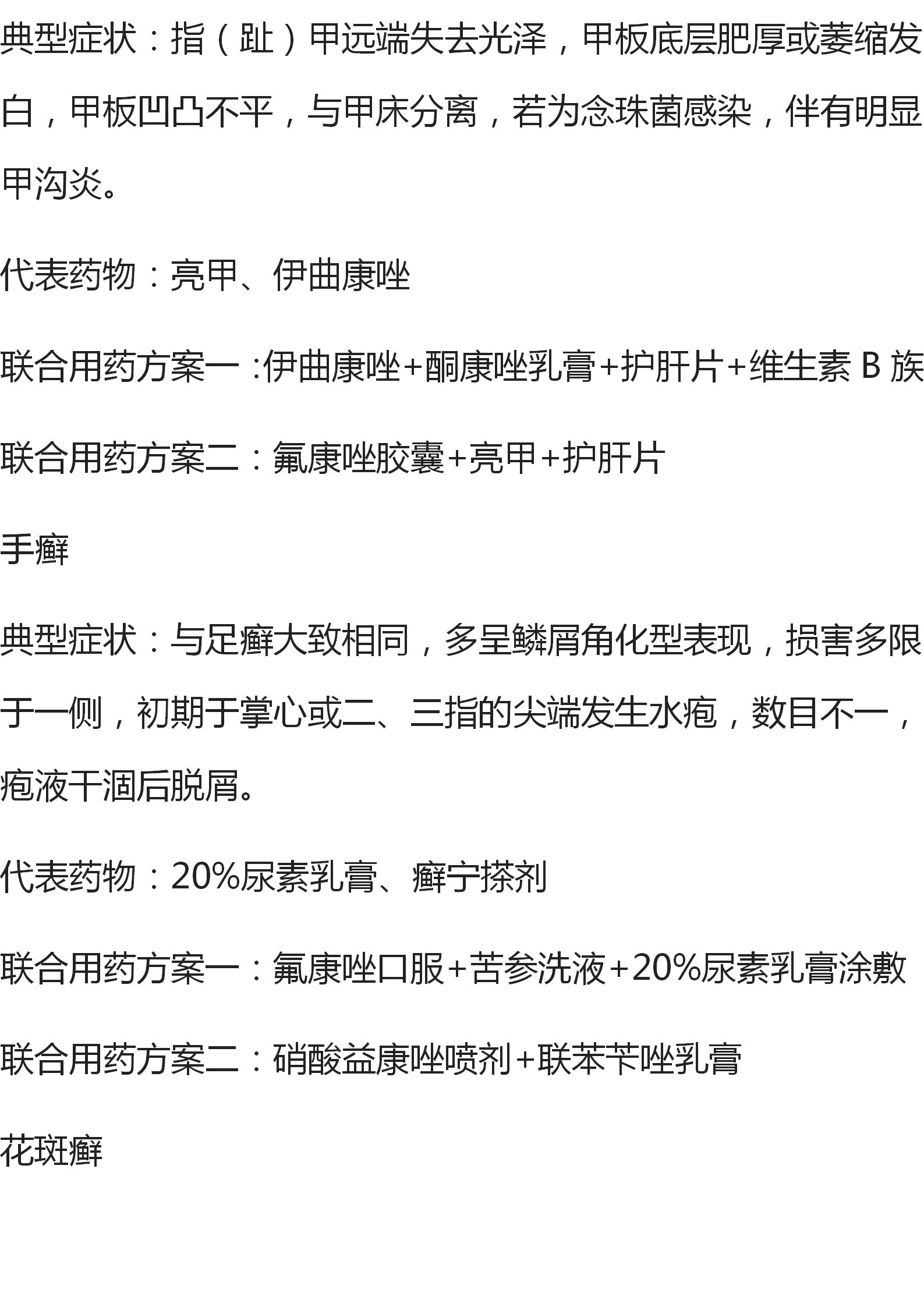 典型症状：指（趾）甲远端失去光泽，甲板底层肥厚或萎缩发白，甲板凹凸不平，与甲床分离，若为念珠菌感染，伴有明显甲沟炎。

代表药物：亮甲、伊曲康唑

联合用药方案一 :伊曲康唑+酮康唑乳膏+护肝片+维生素 B 族

联合用药方案二：氟康唑胶囊+亮甲+护肝片

手癣

典型症状：与足癣大致相同，多呈鳞屑角化型表现，损害多限于一侧，初期于掌心或二、三指的尖端发生水疱，数目不一，疱液干涸后脱屑。

代表药物：20%尿素乳膏、癣宁搽剂

联合用药方案一：氟康唑口服+苦参洗液+20%尿素乳膏涂敷

联合用药方案二：硝酸益康唑喷剂+联苯苄唑乳膏

花斑癣